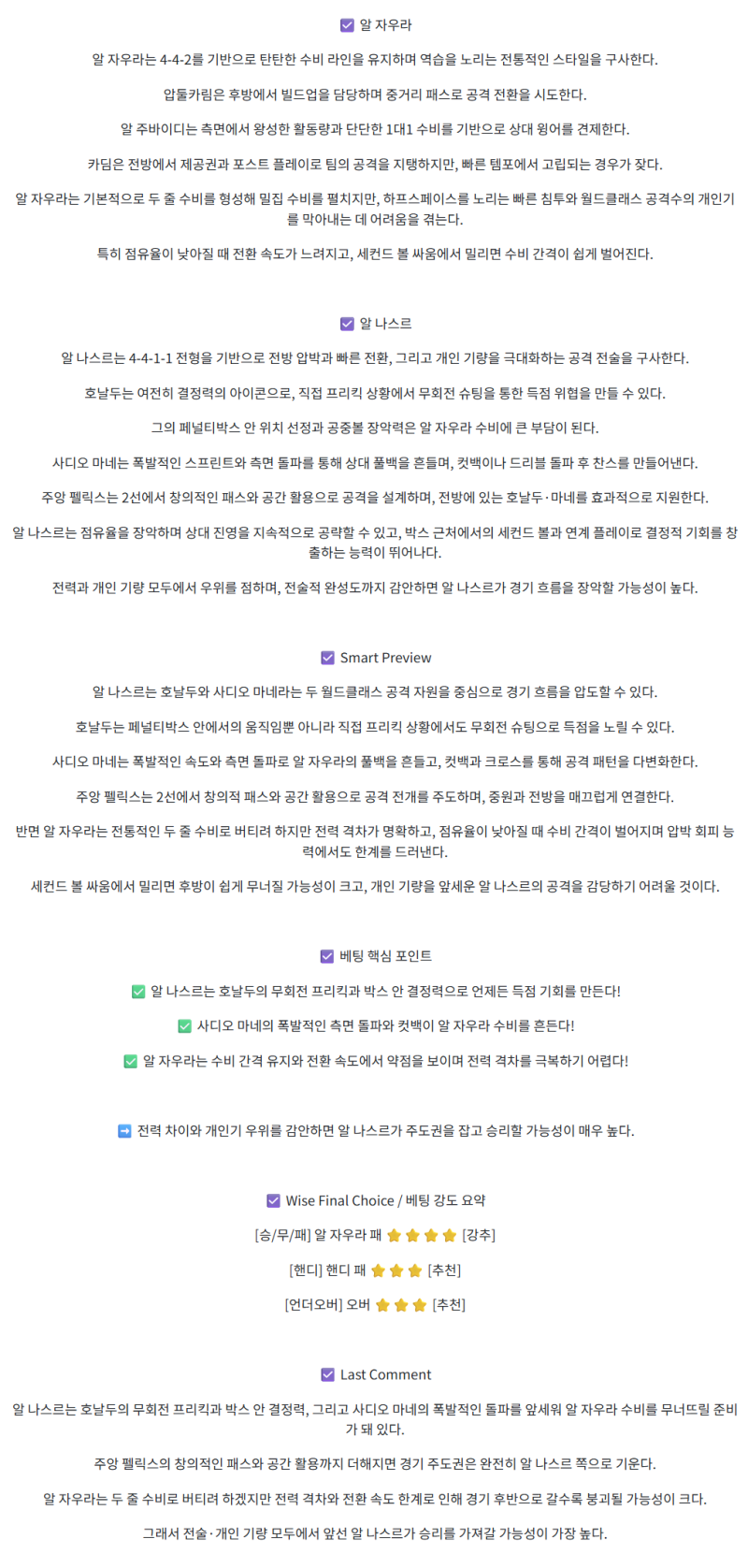 ☑ 알 자우라

알 자우라는 4-4-2를 기반으로 탄탄한 수비 라인을 유지하며 역습을 노리는 전통적인 스타일을 구사한다.

압둘카림은 후방에서 빌드업을 담당하며 중거리 패스로 공격 전환을 시도한다.

알 주바이디는 측면에서 왕성한 활동량과 단단한 1대1 수비를 기반으로 상대 윙어를 견제한다.

카딤은 전방에서 제공권과 포스트 플레이로 팀의 공격을 지탱하지만, 빠른 템포에서 고립되는 경우가 잦다.

알 자우라는 기본적으로 두 줄 수비를 형성해 밀집 수비를 펼치지만, 하프스페이스를 노리는 빠른 침투와 월드클래스 공격수의 개인기를 막아내는 데 어려움을 겪는다.

특히 점유율이 낮아질 때 전환 속도가 느려지고, 세컨드 볼 싸움에서 밀리면 수비 간격이 쉽게 벌어진다.

☑ 알 나스르

알 나스르는 4-4-1-1 전형을 기반으로 전방 압박과 빠른 전환, 그리고 개인 기량을 극대화하는 공격 전술을 구사한다.

호날두는 여전히 결정력의 아이콘으로, 직접 프리킥 상황에서 무회전 슈팅을 통한 득점 위협을 만들 수 있다.

그의 페널티박스 안 위치 선정과 공중볼 장악력은 알 자우라 수비에 큰 부담이 된다.

사디오 마네는 폭발적인 스프린트와 측면 돌파를 통해 상대 풀백을 흔들며, 컷백이나 드리블 돌파 후 찬스를 만들어낸다.

주앙 펠릭스는 2선에서 창의적인 패스와 공간 활용으로 공격을 설계하며, 전방에 있는 호날두·마네를 효과적으로 지원한다.

알 나스르는 점유율을 장악하며 상대 진영을 지속적으로 공략할 수 있고, 박스 근처에서의 세컨드 볼과 연계 플레이로 결정적 기회를 창출하는 능력이 뛰어나다.

전력과 개인 기량 모두에서 우위를 점하며, 전술적 완성도까지 감안하면 알 나스르가 경기 흐름을 장악할 가능성이 높다.

☑ Smart Preview

알 나스르는 호날두와 사디오 마네라는 두 월드클래스 공격 자원을 중심으로 경기 흐름을 압도할 수 있다.

호날두는 페널티박스 안에서의 움직임뿐 아니라 직접 프리킥 상황에서도 무회전 슈팅으로 득점을 노릴 수 있다.

사디오 마네는 폭발적인 속도와 측면 돌파로 알 자우라의 풀백을 흔들고, 컷백과 크로스를 통해 공격 패턴을 다변화한다.

주앙 펠릭스는 2선에서 창의적 패스와 공간 활용으로 공격 전개를 주도하며, 중원과 전방을 매끄럽게 연결한다.

반면 알 자우라는 전통적인 두 줄 수비로 버티려 하지만 전력 격차가 명확하고, 점유율이 낮아질 때 수비 간격이 벌어지며 압박 회피 능력에서도 한계를 드러낸다.

세컨드 볼 싸움에서 밀리면 후방이 쉽게 무너질 가능성이 크고, 개인 기량을 앞세운 알 나스르의 공격을 감당하기 어려울 것이다.

☑ 베팅 핵심 포인트

✅ 알 나스르는 호날두의 무회전 프리킥과 박스 안 결정력으로 언제든 득점 기회를 만든다!

✅ 사디오 마네의 폭발적인 측면 돌파와 컷백이 알 자우라 수비를 흔든다!

✅ 알 자우라는 수비 간격 유지와 전환 속도에서 약점을 보이며 전력 격차를 극복하기 어렵다!

➡ 전력 차이와 개인기 우위를 감안하면 알 나스르가 주도권을 잡고 승리할 가능성이 매우 높다.

☑ Wise Final Choice / 베팅 강도 요약

[승/무/패] 알 자우라 패 ⭐⭐⭐⭐ [강추]

[핸디] 핸디 패 ⭐⭐⭐ [추천]

[언더오버] 오버 ⭐⭐⭐ [추천]

☑ Last Comment

알 나스르는 호날두의 무회전 프리킥과 박스 안 결정력, 그리고 사디오 마네의 폭발적인 돌파를 앞세워 알 자우라 수비를 무너뜨릴 준비가 돼 있다.

주앙 펠릭스의 창의적인 패스와 공간 활용까지 더해지면 경기 주도권은 완전히 알 나스르 쪽으로 기운다.

알 자우라는 두 줄 수비로 버티려 하겠지만 전력 격차와 전환 속도 한계로 인해 경기 후반으로 갈수록 붕괴될 가능성이 크다.

그래서 전술·개인 기량 모두에서 앞선 알 나스르가 승리를 가져갈 가능성이 가장 높다.